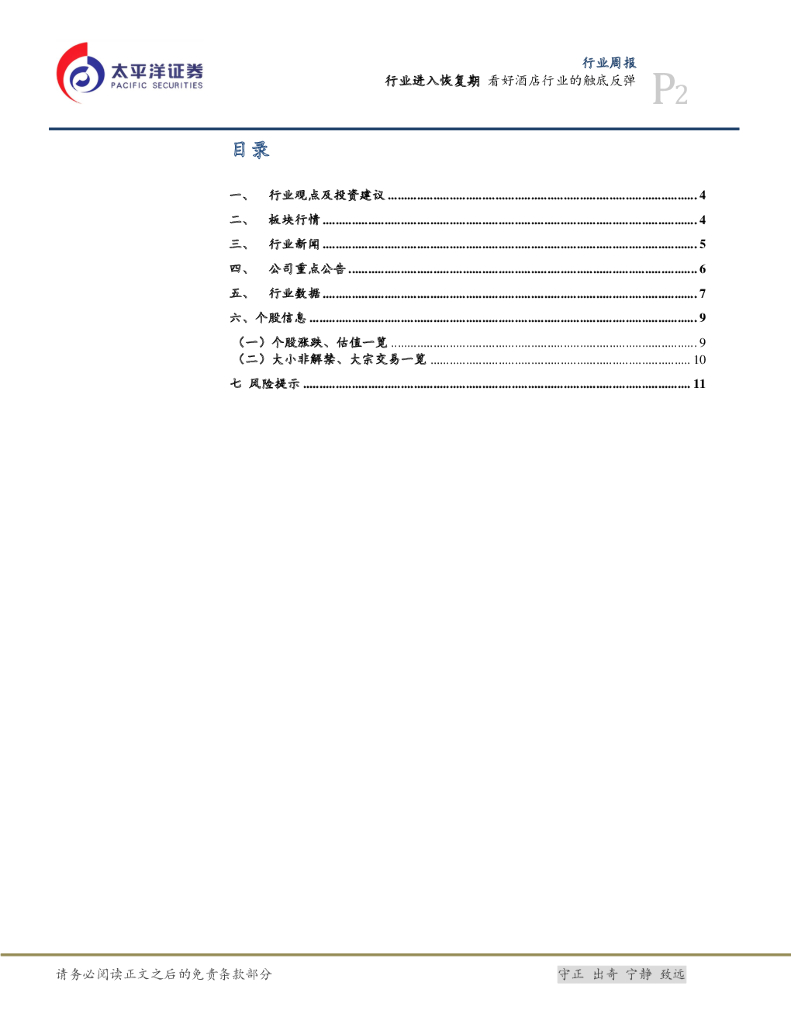 太平洋证券
PACIFIC SECURITIES

行业周报
行业进入恢复期 看好酒店行业的触底反弹
P2

目录

一、 行业观点及投资建议 4
二、 板块行情 4
三、 行业新闻 5
四、 公司重点公告 6
五、 行业数据 7
六、个股信息 9
（一）个股涨跌、估值一览 9
（二）大小非解禁、大宗交易一览 10
七 风险提示 11

请务必阅读正文之后的免责条款部分

守正 出奇 宁静 致远